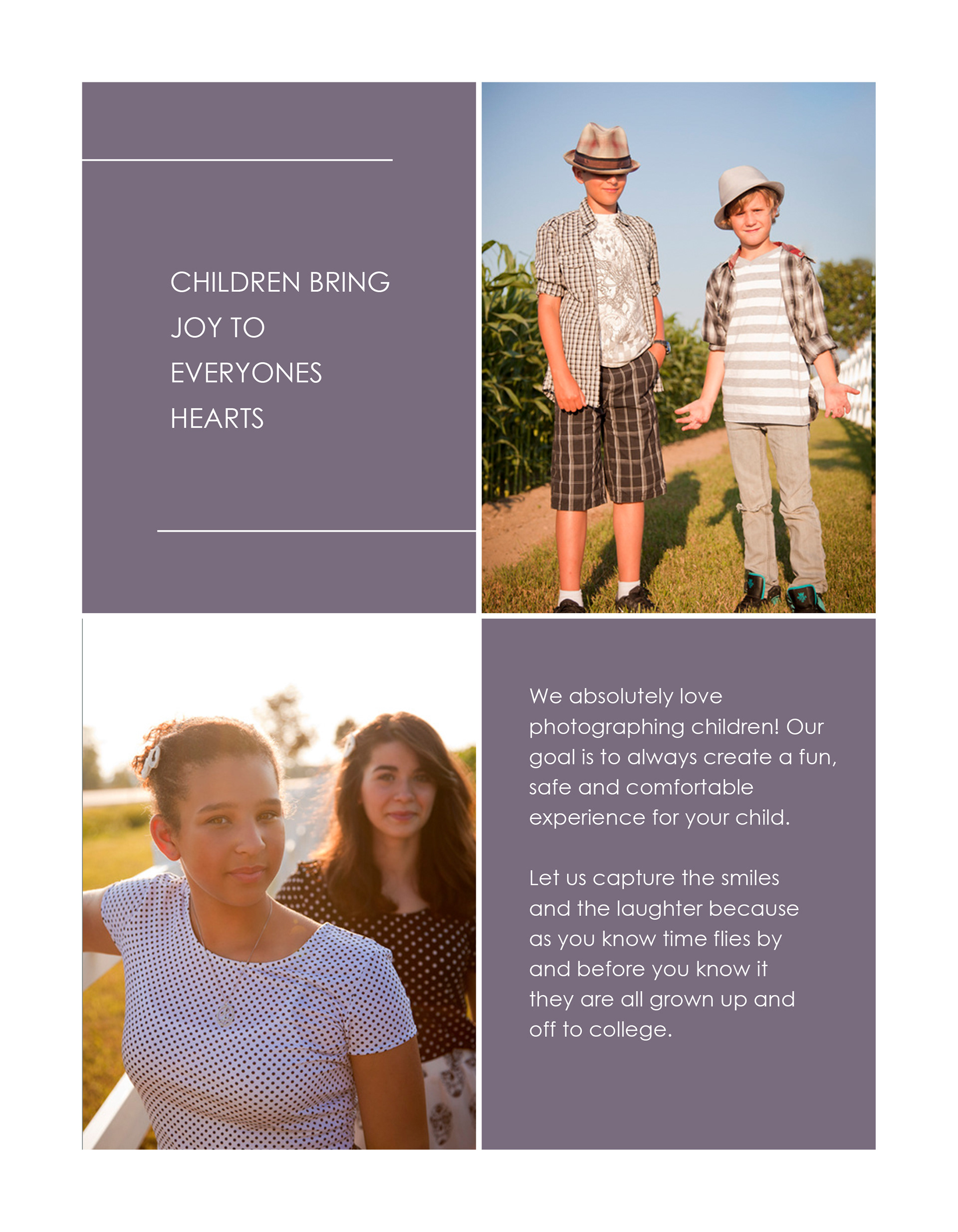 CHILDREN BRING
JOY TO
EVERYONES
HEARTS

We absolutely love photographing children! Our goal is to always create a fun, safe and comfortable experience for your child.

Let us capture the smiles and the laughter because as you know time flies by and before you know it they are all grown up and off to college.